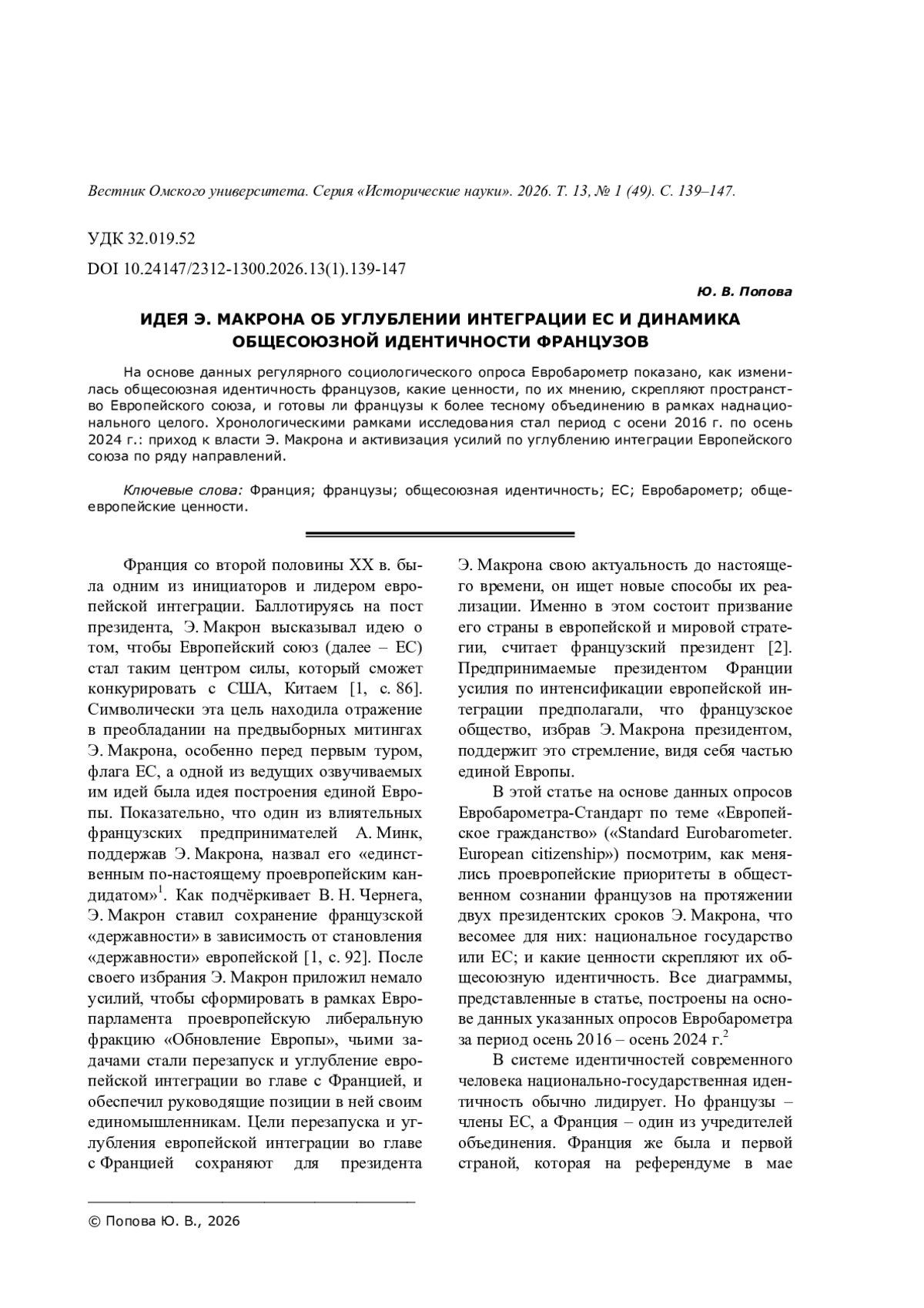 Вестник Омского университета. Серия «Исторические науки». 2026. Т. 13, № 1 (49). С. 139–147.

УДК 32.019.52

DOI 10.24147/2312-1300.2026.13(1).139-147

Ю. В. Попова

ИДЕЯ Э. МАКРОНА ОБ УГЛУБЛЕНИИ ИНТЕГРАЦИИ ЕС И ДИНАМИКА ОБЩЕСОЮЗНОЙ ИДЕНТИЧНОСТИ ФРАНЦУЗОВ

На основе данных регулярного социологического опроса Евробарометр показано, как изменилась общесоюзная идентичность французов, какие ценности, по их мнению, скрепляют пространство Европейского союза, и готовы ли французы к более тесному объединению в рамках наднационального целого. Хронологическими рамками исследования стал период с осени 2016 г. по осень 2024 г.: приход к власти Э. Макрона и активизация усилий по углублению интеграции Европейского союза по ряду направлений.

Ключевые слова: Франция; французы; общесоюзная идентичность; ЕС; Евробарометр; общеевропейские ценности.

Франция со второй половины XX в. была одним из инициаторов и лидером европейской интеграции. Баллотируясь на пост президента, Э. Макрон высказывал идею о том, чтобы Европейский союз (далее – ЕС) стал таким центром силы, который сможет конкурировать с США, Китаем [1, с. 86]. Символически эта цель находила отражение в преобладании на предвыборных митингах Э. Макрона, особенно перед первым туром, флага ЕС, а одной из ведущих озвучиваемых им идей была идея построения единой Европы. Показательно, что один из влиятельных французских предпринимателей А. Минк, поддержав Э. Макрона, назвал его «единственным по-настоящему проевропейским кандидатом»$^1$. Как подчёркивает В. Н. Чернега, Э. Макрон ставил сохранение французской «державности» в зависимость от становления «державности» европейской [1, с. 92]. После своего избрания Э. Макрон приложил немало усилий, чтобы сформировать в рамках Европарламента проевропейскую либеральную фракцию «Обновление Европы», чьими задачами стали перезапуск и углубление европейской интеграции во главе с Францией, и обеспечил руководящие позиции в ней своим единомышленникам. Цели перезапуска и углубления европейской интеграции во главе с Францией сохраняют для президента Э. Макрона свою актуальность до настоящего времени, он ищет новые способы их реализации. Именно в этом состоит призвание его страны в европейской и мировой стратегии, считает французский президент [2]. Предпринимаемые президентом Франции усилия по интенсификации европейской интеграции предполагали, что французское общество, избрав Э. Макрона президентом, поддержит это стремление, видя себя частью единой Европы.

В этой статье на основе данных опросов Евробарометра-Стандарт по теме «Европейское гражданство» («Standard Eurobarometer. European citizenship») посмотрим, как менялись проевропейские приоритеты в общественном сознании французов на протяжении двух президентских сроков Э. Макрона, что весомее для них: национальное государство или ЕС; и какие ценности скрепляют их общесоюзную идентичность. Все диаграммы, представленные в статье, построены на основе данных указанных опросов Евробарометра за период осень 2016 – осень 2024 г.$^2$

В системе идентичностей современного человека национально-государственная идентичность обычно лидирует. Но французы – члены ЕС, а Франция – один из учредителей объединения. Франция же была и первой страной, которая на референдуме в мае

© Попова Ю. В., 2026